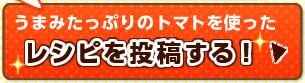 うまみたっぷりのトマトを使った
レシピを投稿する！